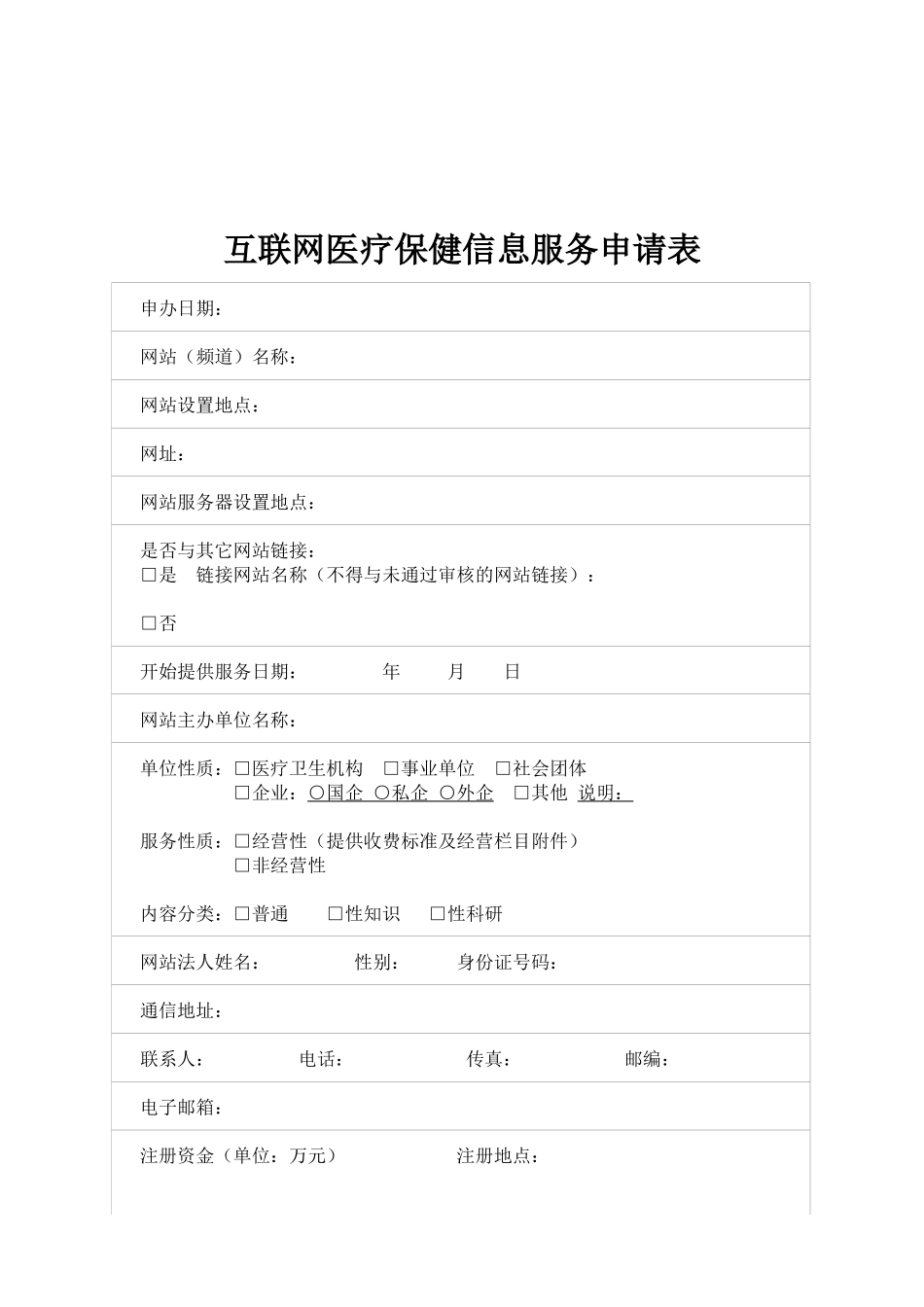 互联网医疗保健信息服务申请表

申办日期：

网站（频道）名称：

网站设置地点：

网址：

网站服务器设置地点：

是否与其它网站链接：
☐是 链接网站名称（不得与未通过审核的网站链接）：

☐否

开始提供服务日期： 年 月 日

网站主办单位名称：

单位性质：☐医疗卫生机构 ☐事业单位 ☐社会团体
☐企业：○国企 ○私企 ○外企 ☐其他 说明：

服务性质：☐经营性（提供收费标准及经营栏目附件）
☐非经营性

内容分类：☐普通 ☐性知识 ☐性科研

网站法人姓名： 性别： 身份证号码：

通信地址：

联系人： 电话： 传真： 邮编：

电子邮箱：

注册资金（单位：万元） 注册地点：